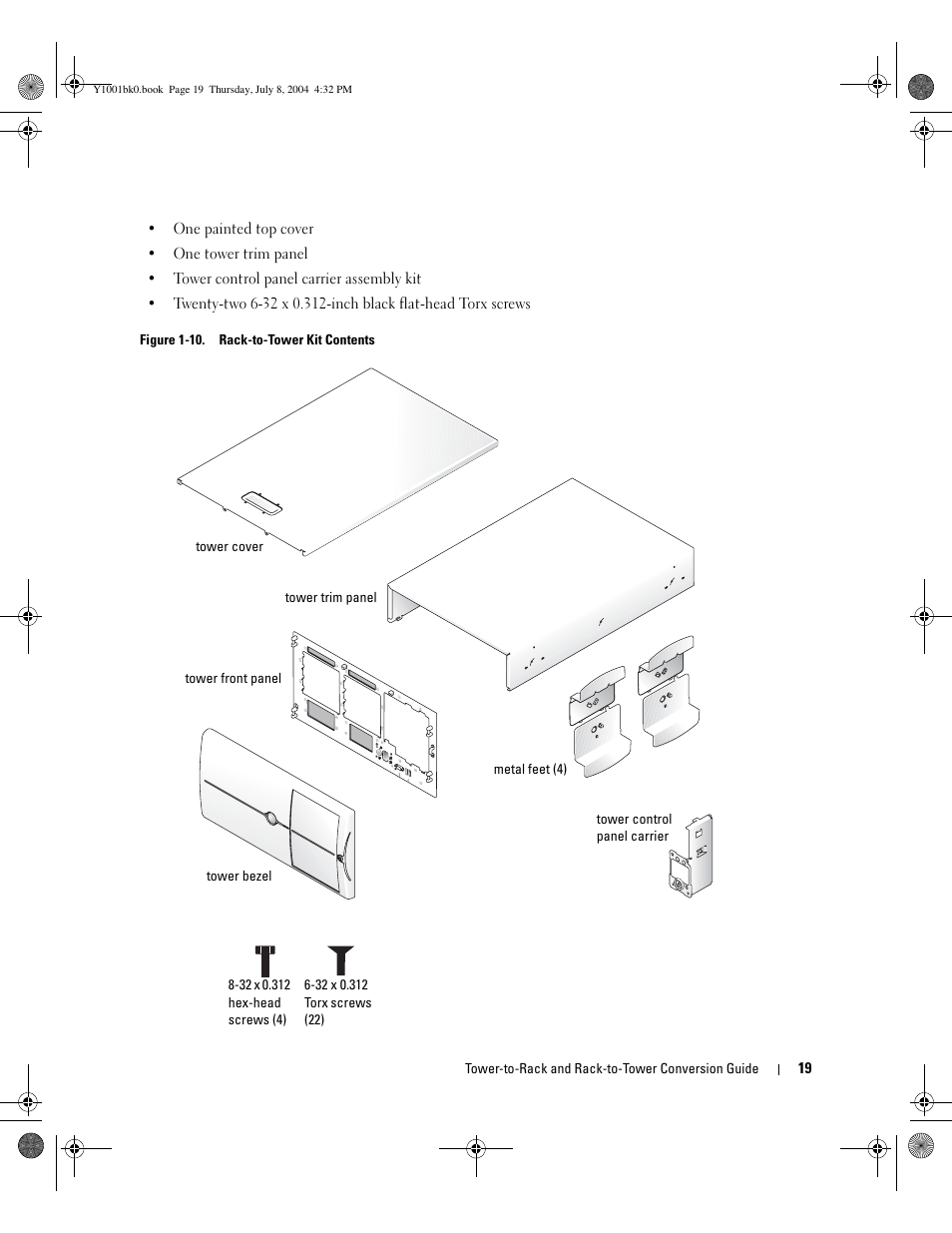 Y1001bk0.book Page 19 Thursday, July 8, 2004 4:32 PM

• One painted top cover
• One tower trim panel
• Tower control panel carrier assembly kit
• Twenty-two 6-32 x 0.312-inch black flat-head Torx screws

Figure 1-10. Rack-to-Tower Kit Contents

tower cover

tower trim panel

tower front panel

metal feet (4)

tower control panel carrier

tower bezel

8-32 x 0.312 hex-head screws (4)

6-32 x 0.312 Torx screws (22)

Tower-to-Rack and Rack-to-Tower Conversion Guide | 19